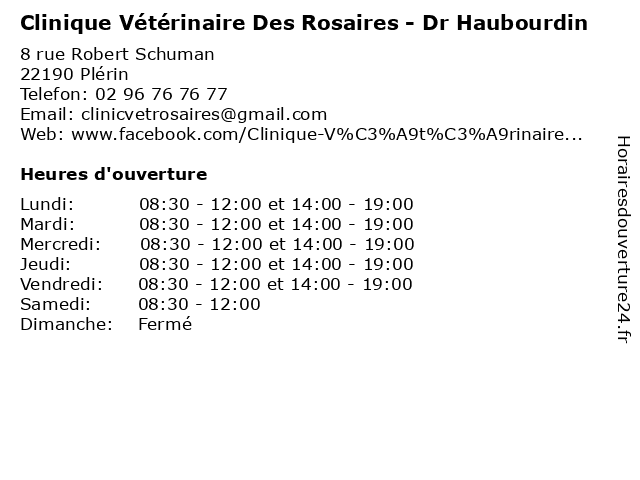 Clinique Vétérinaire Des Rosaires - Dr Haubourdin

8 rue Robert Schuman
22190 Plérin
Telefon: 02 96 76 76 77
Email: clinicvetrosaires@gmail.com
Web: www.facebook.com/Clinique-V%C3%A9t%C3%A9rinaire...

Heures d'ouverture

| | |
|---|---|
| Lundi: | 08:30 - 12:00 et 14:00 - 19:00 |
| Mardi: | 08:30 - 12:00 et 14:00 - 19:00 |
| Mercredi: | 08:30 - 12:00 et 14:00 - 19:00 |
| Jeudi: | 08:30 - 12:00 et 14:00 - 19:00 |
| Vendredi: | 08:30 - 12:00 et 14:00 - 19:00 |
| Samedi: | 08:30 - 12:00 |
| Dimanche: | Fermé |

Horairesdouverture24.fr